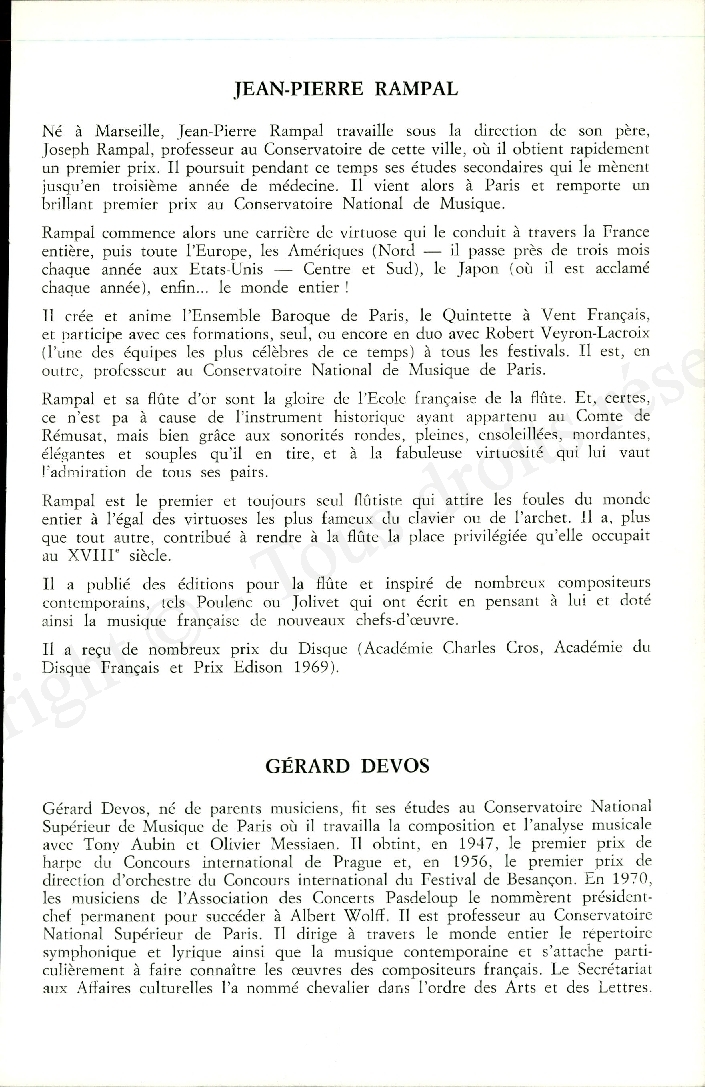 JEAN-PIERRE RAMPAL

Né à Marseille, Jean-Pierre Rampal travaille sous la direction de son père, Joseph Rampal, professeur au Conservatoire de cette ville, où il obtient rapidement un premier prix. Il poursuit pendant ce temps ses études secondaires qui le mènent jusqu'en troisième année de médecine. Il vient alors à Paris et remporte un brillant premier prix au Conservatoire National de Musique.

Rampal commence alors une carrière de virtuose qui le conduit à travers la France entière, puis toute l'Europe, les Amériques (Nord — il passe près de trois mois chaque année aux Etats-Unis — Centre et Sud), le Japon (où il est acclamé chaque année), enfin... le monde entier !

Il crée et anime l'Ensemble Baroque de Paris, le Quintette à Vent Français, et participe avec ces formations, seul, ou encore en duo avec Robert Veyron-Lacroix (l'une des équipes les plus célèbres de ce temps) à tous les festivals. Il est, en outre, professeur au Conservatoire National de Musique de Paris.

Rampal et sa flûte d'or sont la gloire de l'Ecole française de la flûte. Et, certes, ce n'est pa à cause de l'instrument historique ayant appartenu au Comte de Rémusat, mais bien grâce aux sonorités rondes, pleines, ensoleillées, mordantes, élégantes et souples qu'il en tire, et à la fabuleuse virtuosité qui lui vaut l'admiration de tous ses pairs.

Rampal est le premier et toujours seul flûtiste qui attire les foules du monde entier à l'égal des virtuoses les plus fameux du clavier ou de l'archet. Il a, plus que tout autre, contribué à rendre à la flûte la place privilégiée qu'elle occupait au XVIII$^e$ siècle.

Il a publié des éditions pour la flûte et inspiré de nombreux compositeurs contemporains, tels Poulenc ou Jolivet qui ont écrit en pensant à lui et doté ainsi la musique française de nouveaux chefs-d'œuvre.

Il a reçu de nombreux prix du Disque (Académie Charles Cros, Académie du Disque Français et Prix Edison 1969).

GÉRARD DEVOS

Gérard Devos, né de parents musiciens, fit ses études au Conservatoire National Supérieur de Musique de Paris où il travailla la composition et l'analyse musicale avec Tony Aubin et Olivier Messiaen. Il obtint, en 1947, le premier prix de harpe du Concours international de Prague et, en 1956, le premier prix de direction d'orchestre du Concours international du Festival de Besançon. En 1970, les musiciens de l'Association des Concerts Pasdeloup le nommèrent président-chef permanent pour succéder à Albert Wolff. Il est professeur au Conservatoire National Supérieur de Paris. Il dirige à travers le monde entier le répertoire symphonique et lyrique ainsi que la musique contemporaine et s'attache particulièrement à faire connaître les œuvres des compositeurs français. Le Secrétariat aux Affaires culturelles l'a nommé chevalier dans l'ordre des Arts et des Lettres.